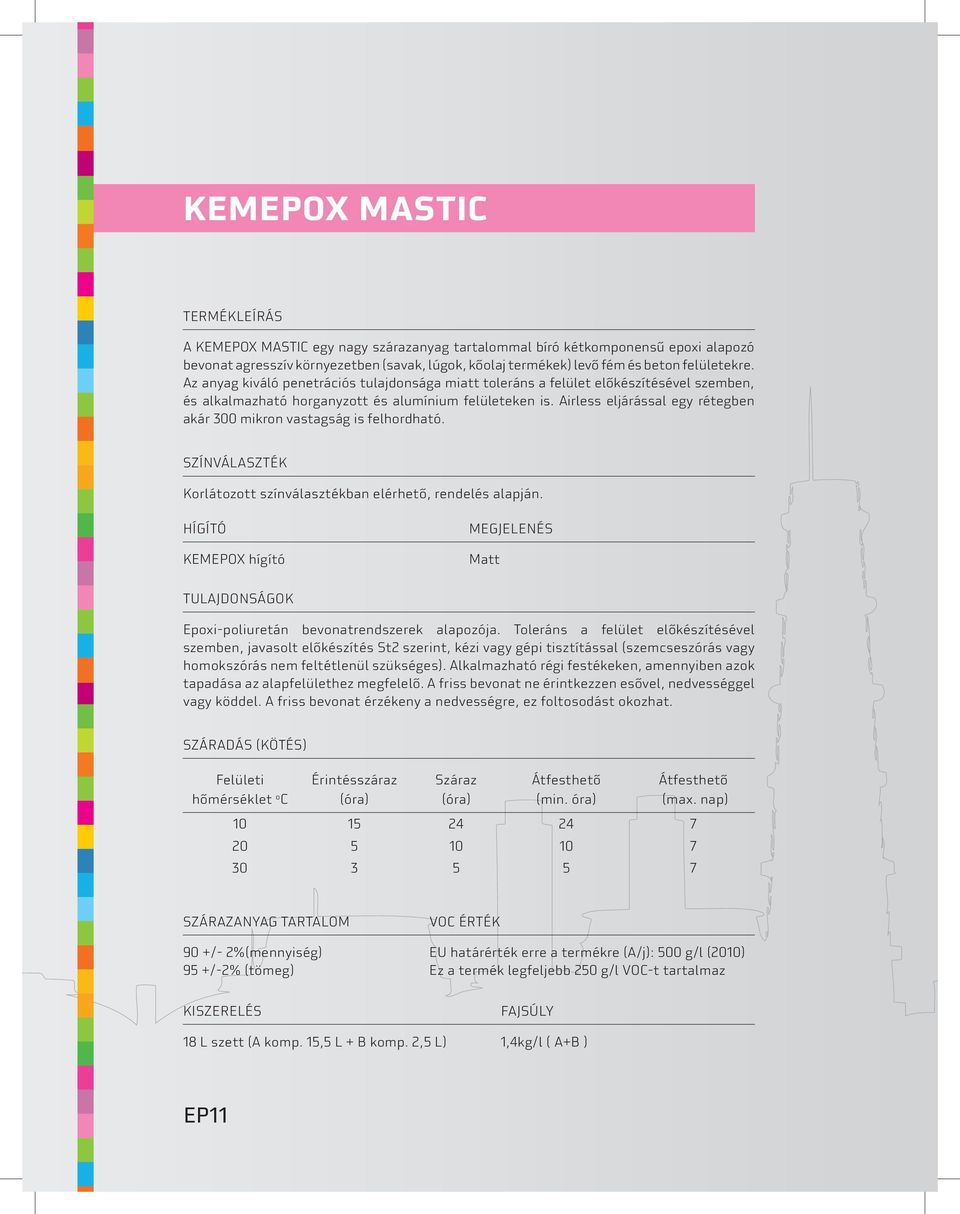 KEMEPOX MASTIC

TERMÉKLEÍRÁS

A KEMEPOX MASTIC egy nagy szárazanyag tartalommal bíró kétkomponensű epoxi alapozó bevonat agresszív környezetben (savak, lúgok, kőolaj termékek) levő fém és beton felületekre. Az anyag kiváló penetrációs tulajdonsága miatt toleráns a felület előkészítésével szemben, és alkalmazható horganyzott és alumínium felületeken is. Airless eljárással egy rétegben akár 300 mikron vastagság is felhordható.

SZÍNVÁLASZTÉK

Korlátozott színválasztékban elérhető, rendelés alapján.

HÍGÍTÓ

KEMEPOX hígító

MEGJELENÉS

Matt

TULAJDONSÁGOK

Epoxi-poliuretán bevonatrendszerek alapozója. Toleráns a felület előkészítésével szemben, javasolt előkészítés St2 szerint, kézi vagy gépi tisztítással (szemcseszórás vagy homokszórás nem feltétlenül szükséges). Alkalmazható régi festékeken, amennyiben azok tapadása az alapfelülethez megfelelő. A friss bevonat ne érintkezzen esővel, nedvességgel vagy köddel. A friss bevonat érzékeny a nedvességre, ez foltosodást okozhat.

SZÁRADÁS (KÖTÉS)

| Felületi hőmérséklet °C | Érintésszáraz (óra) | Száraz (óra) | Átfesthető (min. óra) | Átfesthető (max. nap) |
|---|---|---|---|---|
| 10 | 15 | 24 | 24 | 7 |
| 20 | 5 | 10 | 10 | 7 |
| 30 | 3 | 5 | 5 | 7 |

SZÁRAZANYAG TARTALOM

90 +/- 2%(mennyiség)
95 +/-2% (tömeg)

VOC ÉRTÉK

EU határérték erre a termékre (A/j): 500 g/l (2010)
Ez a termék legfeljebb 250 g/l VOC-t tartalmaz

KISZERELÉS

18 L szett (A komp. 15,5 L + B komp. 2,5 L)

FAJSÚLY

1,4kg/l ( A+B )

EP11